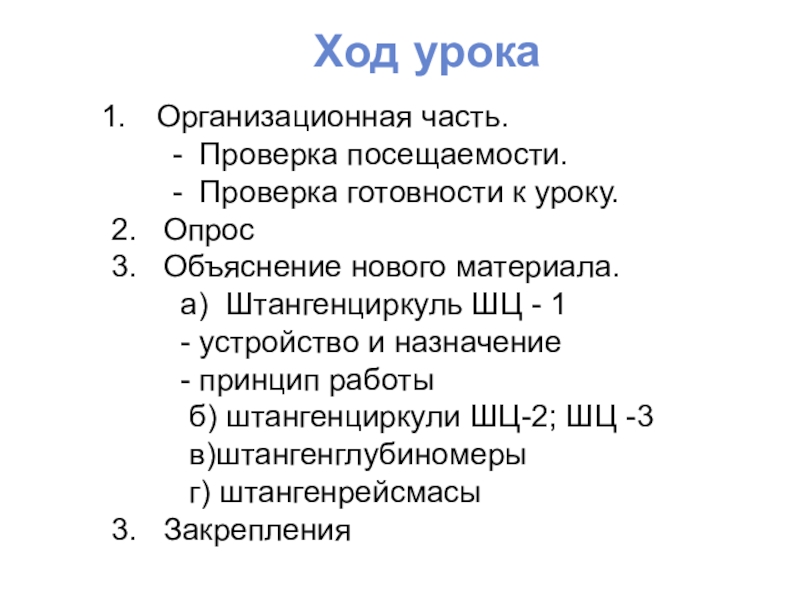 Ход урока

1. Организационная часть.
- Проверка посещаемости.
- Проверка готовности к уроку.
2. Опрос
3. Объяснение нового материала.
а) Штангенциркуль ШЦ - 1
- устройство и назначение
- принцип работы
б) штангенциркули ШЦ-2; ШЦ -3
в)штангенглубиномеры
г) штангенрейсмасы
3. Закрепления